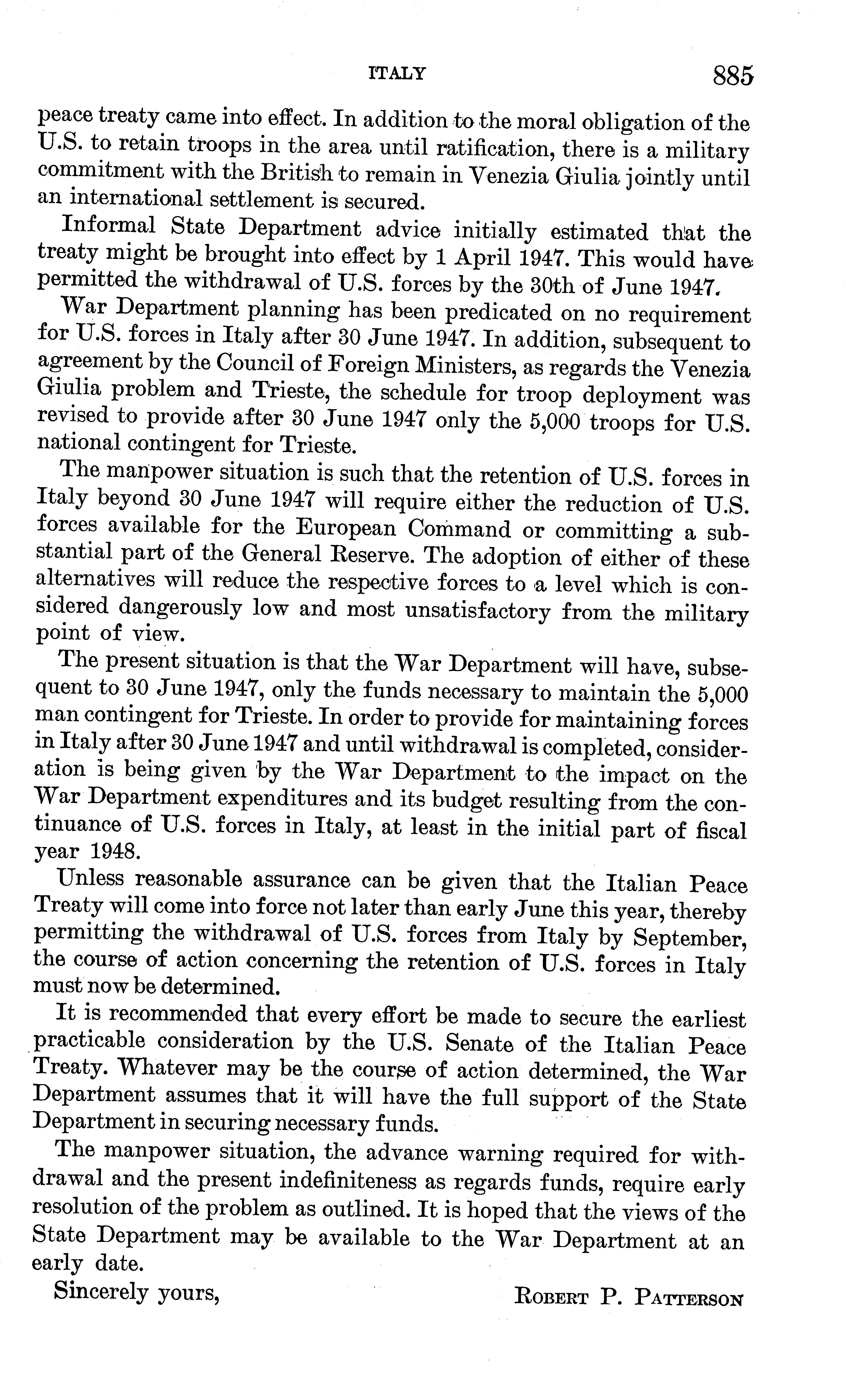 ITALY 885

peace treaty came into effect. In addition to the moral obligation of the U.S. to retain troops in the area until ratification, there is a military commitment with the British to remain in Venezia Giulia jointly until an international settlement is secured.

Informal State Department advice initially estimated that the treaty might be brought into effect by 1 April 1947. This would have permitted the withdrawal of U.S. forces by the 30th of June 1947.

War Department planning has been predicated on no requirement for U.S. forces in Italy after 30 June 1947. In addition, subsequent to agreement by the Council of Foreign Ministers, as regards the Venezia Giulia problem and Trieste, the schedule for troop deployment was revised to provide after 30 June 1947 only the 5,000 troops for U.S. national contingent for Trieste.

The manpower situation is such that the retention of U.S. forces in Italy beyond 30 June 1947 will require either the reduction of U.S. forces available for the European Command or committing a substantial part of the General Reserve. The adoption of either of these alternatives will reduce the respective forces to a level which is considered dangerously low and most unsatisfactory from the military point of view.

The present situation is that the War Department will have, subsequent to 30 June 1947, only the funds necessary to maintain the 5,000 man contingent for Trieste. In order to provide for maintaining forces in Italy after 30 June 1947 and until withdrawal is completed, consideration is being given by the War Department to the impact on the War Department expenditures and its budget resulting from the continuance of U.S. forces in Italy, at least in the initial part of fiscal year 1948.

Unless reasonable assurance can be given that the Italian Peace Treaty will come into force not later than early June this year, thereby permitting the withdrawal of U.S. forces from Italy by September, the course of action concerning the retention of U.S. forces in Italy must now be determined.

It is recommended that every effort be made to secure the earliest practicable consideration by the U.S. Senate of the Italian Peace Treaty. Whatever may be the course of action determined, the War Department assumes that it will have the full support of the State Department in securing necessary funds.

The manpower situation, the advance warning required for withdrawal and the present indefiniteness as regards funds, require early resolution of the problem as outlined. It is hoped that the views of the State Department may be available to the War Department at an early date.

Sincerely yours, ROBERT P. PATTERSON